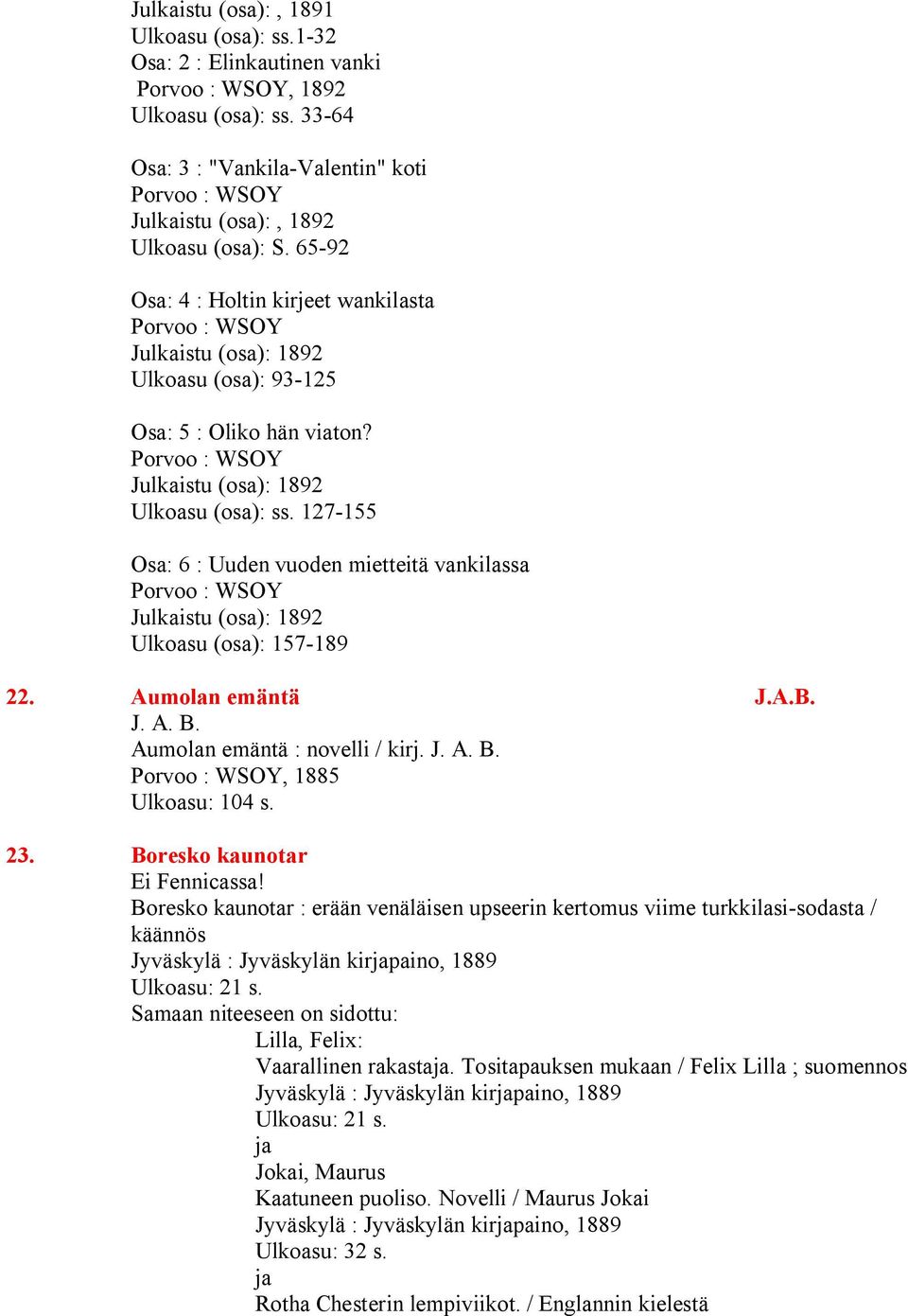 Julkaistu (osa): , 1891
Ulkoasu (osa): ss.1-32
Osa: 2 : Elinkautinen vanki
Porvoo : WSOY, 1892
Ulkoasu (osa): ss. 33-64

Osa: 3 : "Vankila-Valentin" koti
Porvoo : WSOY
Julkaistu (osa): , 1892
Ulkoasu (osa): S. 65-92

Osa: 4 : Holtin kirjeet wankilasta
Porvoo : WSOY
Julkaistu (osa): 1892
Ulkoasu (osa): 93-125

Osa: 5 : Oliko hän viaton?
Porvoo : WSOY
Julkaistu (osa): 1892
Ulkoasu (osa): ss. 127-155

Osa: 6 : Uuden vuoden mietteitä vankilassa
Porvoo : WSOY
Julkaistu (osa): 1892
Ulkoasu (osa): 157-189

22. Aumolan emäntä J.A.B.
J. A. B.
Aumolan emäntä : novelli / kirj. J. A. B.
Porvoo : WSOY, 1885
Ulkoasu: 104 s.

23. Boresko kaunotar
Ei Fennicassa!
Boresko kaunotar : erään venäläisen upseerin kertomus viime turkkilasi-sodasta / käännös
Jyväskylä : Jyväskylän kirjapaino, 1889
Ulkoasu: 21 s.
Samaan niteeseen on sidottu:
Lilla, Felix:
Vaarallinen rakastaja. Tositapauksen mukaan / Felix Lilla ; suomennos
Jyväskylä : Jyväskylän kirjapaino, 1889
Ulkoasu: 21 s.
ja
Jokai, Maurus
Kaatuneen puoliso. Novelli / Maurus Jokai
Jyväskylä : Jyväskylän kirjapaino, 1889
Ulkoasu: 32 s.
ja
Rotha Chesterin lempiviikot. / Englannin kielestä